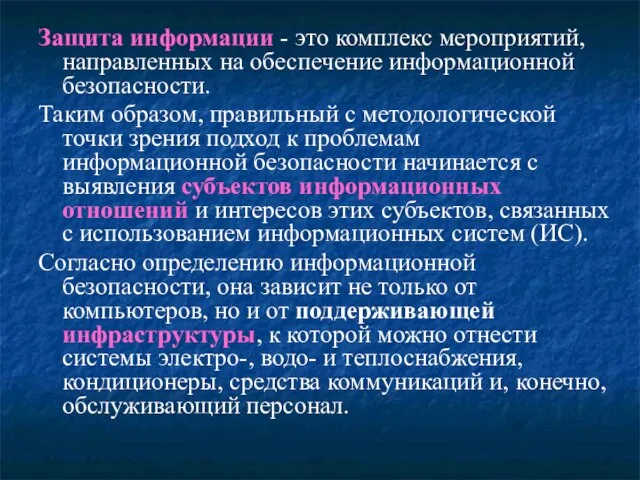 Защита информации - это комплекс мероприятий, направленных на обеспечение информационной безопасности.

Таким образом, правильный с методологической точки зрения подход к проблемам информационной безопасности начинается с выявления субъектов информационных отношений и интересов этих субъектов, связанных с использованием информационных систем (ИС).

Согласно определению информационной безопасности, она зависит не только от компьютеров, но и от поддерживающей инфраструктуры, к которой можно отнести системы электро-, водо- и теплоснабжения, кондиционеры, средства коммуникаций и, конечно, обслуживающий персонал.